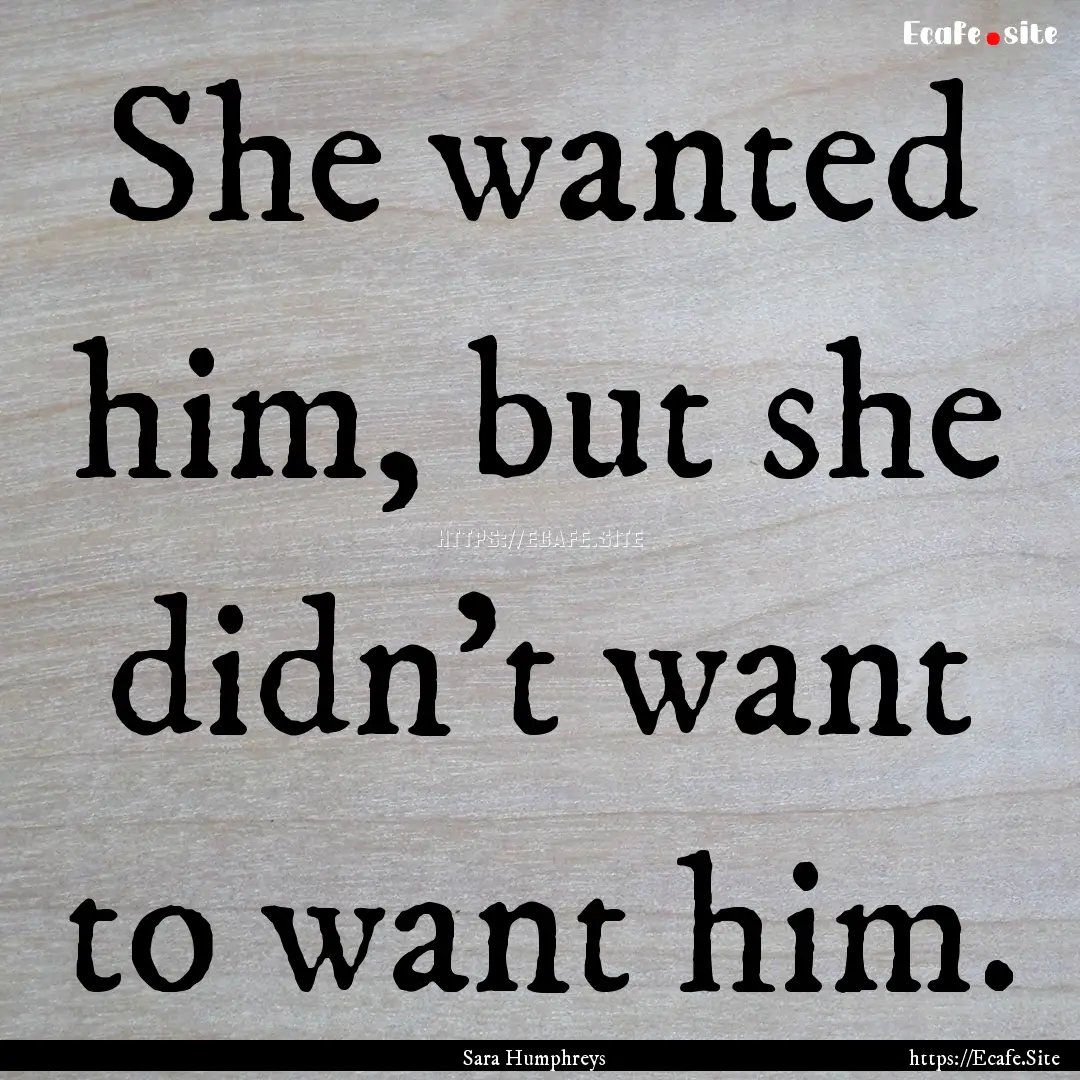 Ecafe.site

She wanted him, but she didn't want to want him.

HTTPS://ECAFE.SITE

Sara Humphreys

https://Ecafe.Site